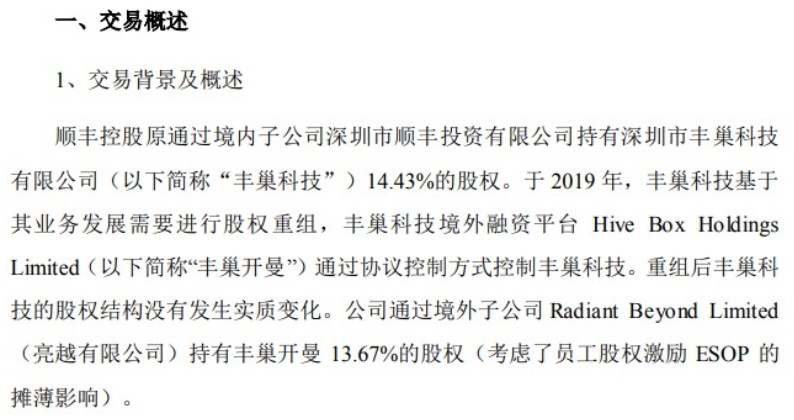 一、交易概述

1、交易背景及概述

顺丰控股原通过境内子公司深圳市顺丰投资有限公司持有深圳市丰巢科技有限公司（以下简称“丰巢科技”）14.43%的股权。于 2019 年，丰巢科技基于其业务发展需要进行股权重组，丰巢科技境外融资平台 Hive Box Holdings Limited（以下简称“丰巢开曼”）通过协议控制方式控制丰巢科技。重组后丰巢科技的股权结构没有发生实质变化。公司通过境外子公司 Radiant Beyond Limited（亮越有限公司）持有丰巢开曼 13.67%的股权（考虑了员工股权激励 ESOP 的摊薄影响）。